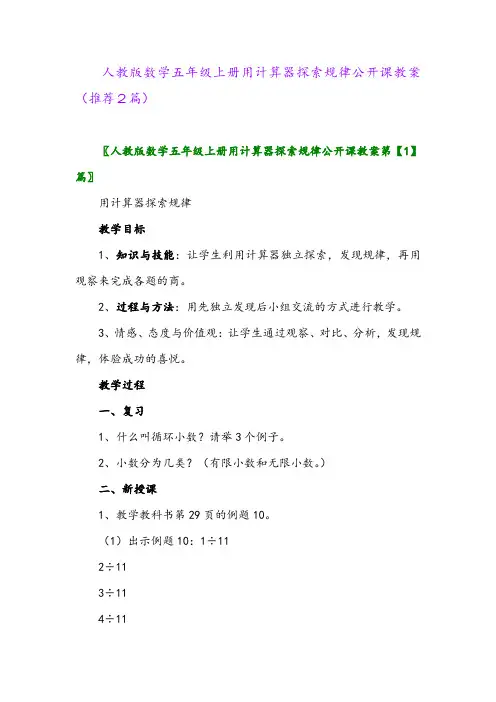 人教版数学五年级上册用计算器探索规律公开课教案（推荐2篇）

〖人教版数学五年级上册用计算器探索规律公开课教案第【1】篇〗

用计算器探索规律

教学目标

1、知识与技能：让学生利用计算器独立探索，发现规律，再用观察来完成各题的商。

2、过程与方法：用先独立发现后小组交流的方式进行教学。

3、情感、态度与价值观：让学生通过观察、对比、分析，发现规律，体验成功的喜悦。

教学过程

一、复习

1、什么叫循环小数？请举3个例子。

2、小数分为几类？（有限小数和无限小数。）

二、新授课

1、教学教科书第29页的例题10。

（1）出示例题10：1÷11

2÷11

3÷11

4÷11